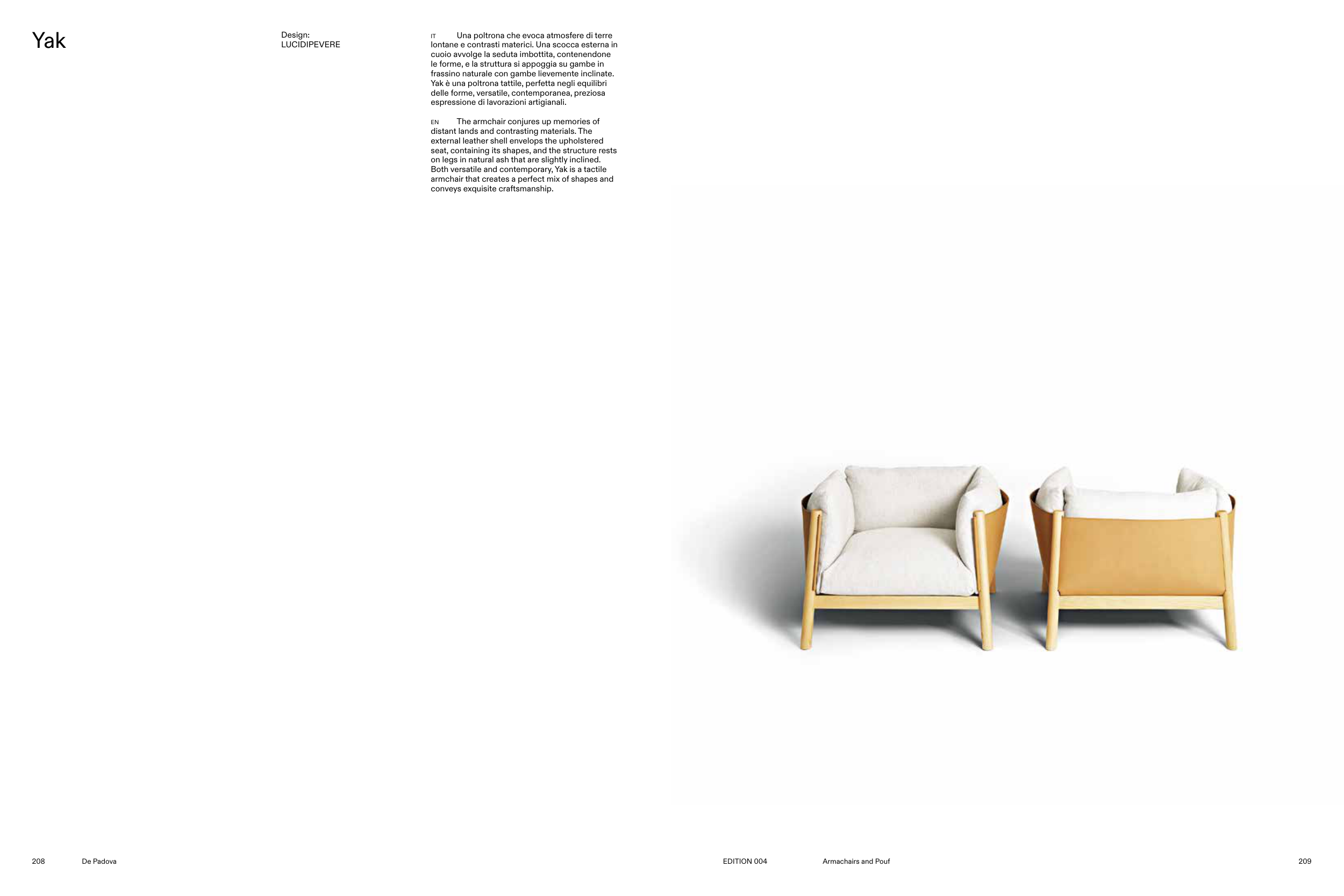 Yak

Design:
LUCIDIPEVERE

IT Una poltrona che evoca atmosfere di terre lontane e contrasti materici. Una scocca esterna in cuoio avvolge la seduta imbottita, contenendone le forme, e la struttura si appoggia su gambe in frassino naturale con gambe lievemente inclinate. Yak è una poltrona tattile, perfetta negli equilibri delle forme, versatile, contemporanea, preziosa espressione di lavorazioni artigianali.

EN The armchair conjures up memories of distant lands and contrasting materials. The external leather shell envelops the upholstered seat, containing its shapes, and the structure rests on legs in natural ash that are slightly inclined. Both versatile and contemporary, Yak is a tactile armchair that creates a perfect mix of shapes and conveys exquisite craftsmanship.

208 De Padova

EDITION 004 Armachairs and Pouf 209